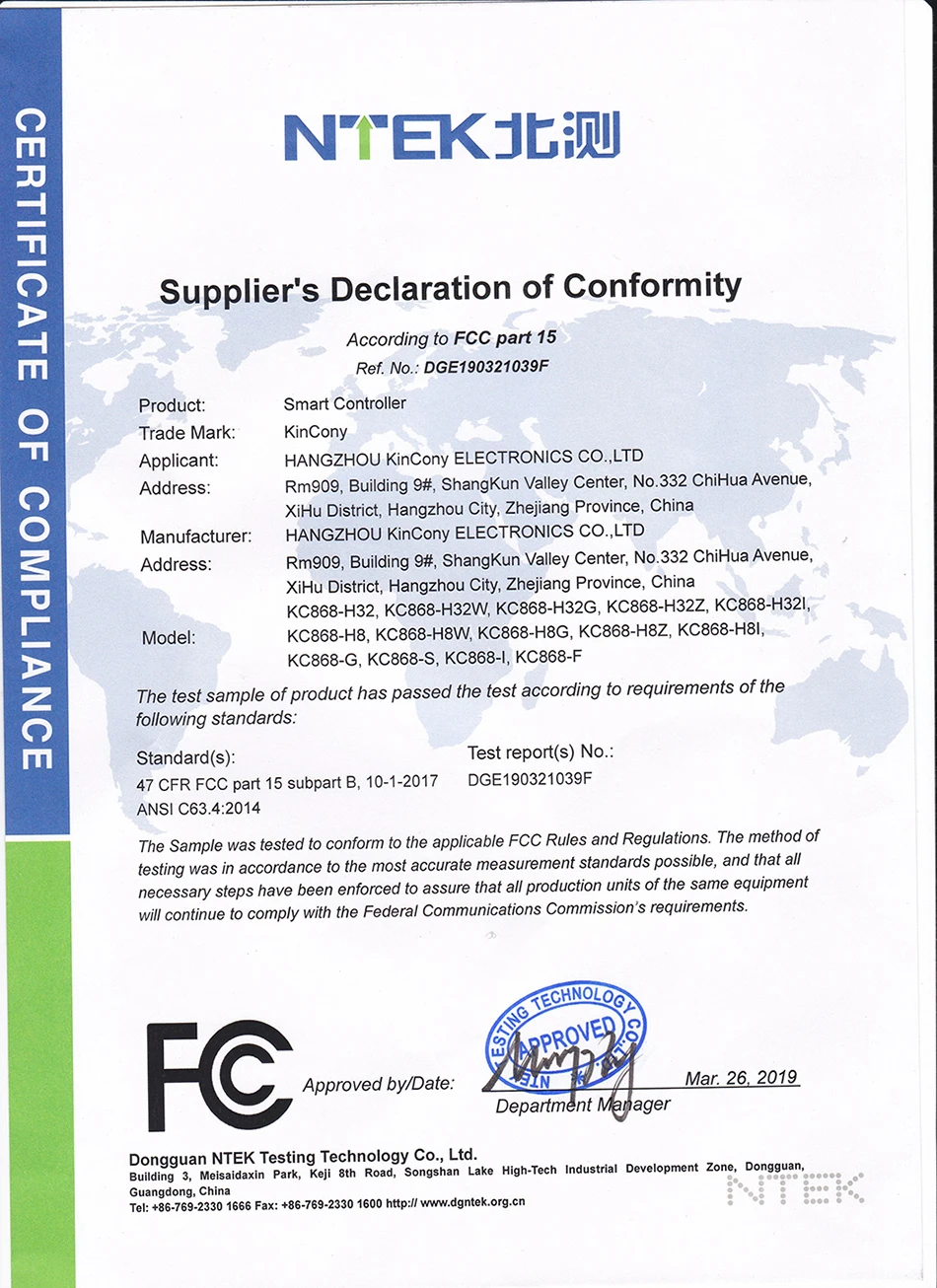 CERTIFICATE OF COMPLIANCE

NTEK北测

Supplier's Declaration of Conformity

According to FCC part 15
Ref. No.: DGE190321039F

Product: Smart Controller
Trade Mark: KinCony
Applicant: HANGZHOU KinCony ELECTRONICS CO.,LTD
Address: Rm909, Building 9#, ShangKun Valley Center, No.332 ChiHua Avenue, XiHu District, Hangzhou City, Zhejiang Province, China
Manufacturer: HANGZHOU KinCony ELECTRONICS CO.,LTD
Address: Rm909, Building 9#, ShangKun Valley Center, No.332 ChiHua Avenue, XiHu District, Hangzhou City, Zhejiang Province, China
Model: KC868-H32, KC868-H32W, KC868-H32G, KC868-H32Z, KC868-H32I, KC868-H8, KC868-H8W, KC868-H8G, KC868-H8Z, KC868-H8I, KC868-G, KC868-S, KC868-I, KC868-F

The test sample of product has passed the test according to requirements of the following standards:

Standard(s):
47 CFR FCC part 15 subpart B, 10-1-2017
ANSI C63.4:2014

Test report(s) No.:
DGE190321039F

The Sample was tested to conform to the applicable FCC Rules and Regulations. The method of testing was in accordance to the most accurate measurement standards possible, and that all necessary steps have been enforced to assure that all production units of the same equipment will continue to comply with the Federal Communications Commission's requirements.

FC

Approved by/Date:

TESTING TECHNOLOGY CO. APPROVED NTEK

Mar. 26, 2019
Department Manager

Dongguan NTEK Testing Technology Co., Ltd.
Building 3, Meisaidaxin Park, Keji 8th Road, Songshan Lake High-Tech Industrial Development Zone, Dongguan, Guangdong, China
Tel: +86-769-2330 1666 Fax: +86-769-2330 1600 http:// www.dgntek.org.cn

NTEK